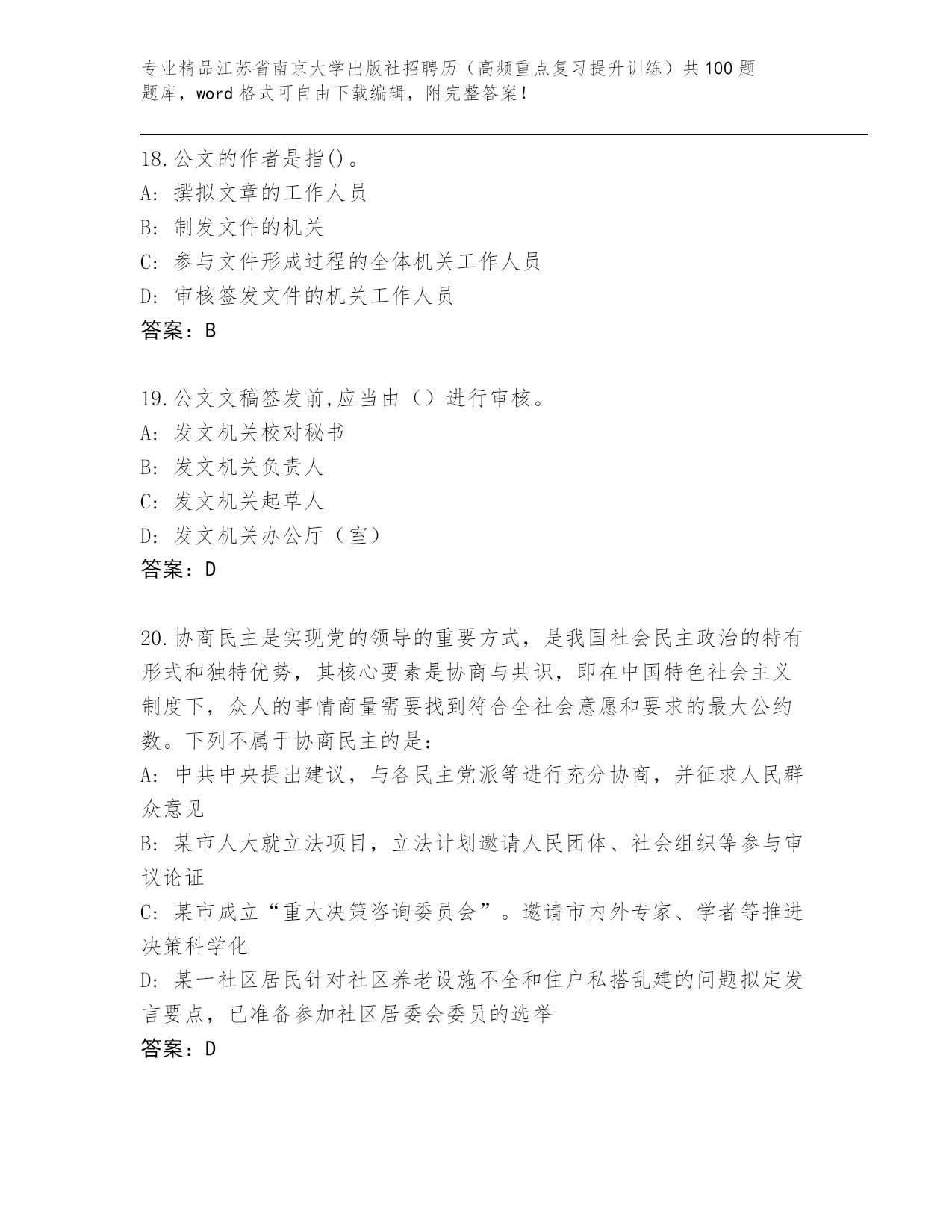 专业精品江苏省南京大学出版社招聘历（高频重点复习提升训练）共100题题库，word格式可自由下载编辑，附完整答案！

18.公文的作者是指()。
A: 撰拟文章的工作人员
B: 制发文件的机关
C: 参与文件形成过程的全体机关工作人员
D: 审核签发文件的机关工作人员
答案：B

19.公文文稿签发前,应当由（）进行审核。
A: 发文机关校对秘书
B: 发文机关负责人
C: 发文机关起草人
D: 发文机关办公厅（室）
答案：D

20.协商民主是实现党的领导的重要方式，是我国社会民主政治的特有形式和独特优势，其核心要素是协商与共识，即在中国特色社会主义制度下，众人的事情商量需要找到符合全社会意愿和要求的最大公约数。下列不属于协商民主的是：
A: 中共中央提出建议，与各民主党派等进行充分协商，并征求人民群众意见
B: 某市人大就立法项目，立法计划邀请人民团体、社会组织等参与审议论证
C: 某市成立“重大决策咨询委员会”。邀请市内外专家、学者等推进决策科学化
D: 某一社区居民针对社区养老设施不全和住户私搭乱建的问题拟定发言要点，已准备参加社区居委会委员的选举
答案：D